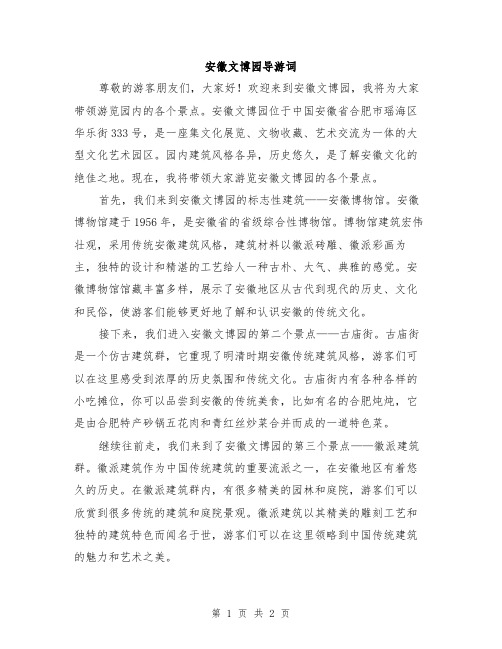 安徽文博园导游词

尊敬的游客朋友们，大家好！欢迎来到安徽文博园，我将为大家带领游览园内的各个景点。安徽文博园位于中国安徽省合肥市瑶海区华乐街333号，是一座集文化展览、文物收藏、艺术交流为一体的大型文化艺术园区。园内建筑风格各异，历史悠久，是了解安徽文化的绝佳之地。现在，我将带领大家游览安徽文博园的各个景点。

首先，我们来到安徽文博园的标志性建筑——安徽博物馆。安徽博物馆建于1956年，是安徽省的省级综合性博物馆。博物馆建筑宏伟壮观，采用传统安徽建筑风格，建筑材料以徽派砖雕、徽派彩画为主，独特的设计和精湛的工艺给人一种古朴、大气、典雅的感觉。安徽博物馆馆藏丰富多样，展示了安徽地区从古代到现代的历史、文化和民俗，使游客们能够更好地了解和认识安徽的传统文化。

接下来，我们进入安徽文博园的第二个景点——古庙街。古庙街是一个仿古建筑群，它重现了明清时期安徽传统建筑风格，游客们可以在这里感受到浓厚的历史氛围和传统文化。古庙街内有各种各样的小吃摊位，你可以品尝到安徽的传统美食，比如有名的合肥炖炖，它是由合肥特产砂锅五花肉和青红丝炒菜合并而成的一道特色菜。

继续往前走，我们来到了安徽文博园的第三个景点——徽派建筑群。徽派建筑作为中国传统建筑的重要流派之一，在安徽地区有着悠久的历史。在徽派建筑群内，有很多精美的园林和庭院，游客们可以欣赏到很多传统的建筑和庭院景观。徽派建筑以其精美的雕刻工艺和独特的建筑特色而闻名于世，游客们可以在这里领略到中国传统建筑的魅力和艺术之美。

第 1 页 共 2 页